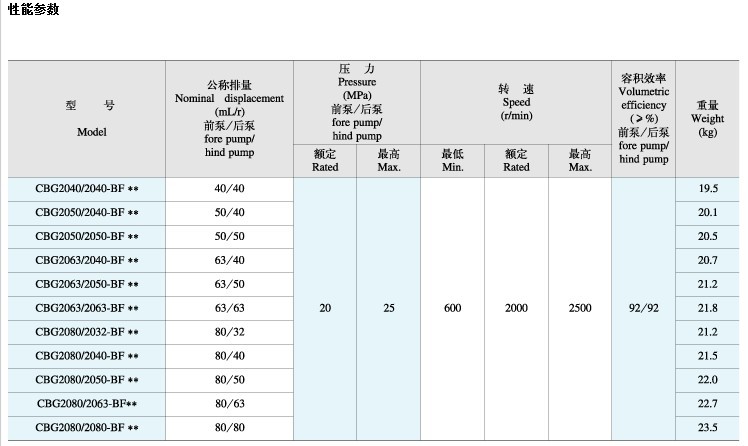 性能参数

| 型　号 Model | 公称排量 Nominal displacement (mL/r) 前泵/后泵 fore pump/ hind pump | 压　力 Pressure (MPa) 前泵/后泵 fore pump/ hind pump 额定 Rated | 压　力 Pressure (MPa) 前泵/后泵 fore pump/ hind pump 最高 Max. | 转　速 Speed (r/min) 最低 Min. | 转　速 Speed (r/min) 额定 Rated | 转　速 Speed (r/min) 最高 Max. | 容积效率 Volumetric efficiency (≥%) 前泵/后泵 fore pump/ hind pump | 重量 Weight (kg) |
|---|---|---|---|---|---|---|---|---|
| CBG2040/2040-BF ** | 40/40 | 20 | 25 | 600 | 2000 | 2500 | 92/92 | 19.5 |
| CBG2050/2040-BF ** | 50/40 | | | | | | | 20.1 |
| CBG2050/2050-BF ** | 50/50 | | | | | | | 20.5 |
| CBG2063/2040-BF ** | 63/40 | | | | | | | 20.7 |
| CBG2063/2050-BF ** | 63/50 | | | | | | | 21.2 |
| CBG2063/2063-BF ** | 63/63 | | | | | | | 21.8 |
| CBG2080/2032-BF ** | 80/32 | | | | | | | 21.2 |
| CBG2080/2040-BF ** | 80/40 | | | | | | | 21.5 |
| CBG2080/2050-BF ** | 80/50 | | | | | | | 22.0 |
| CBG2080/2063-BF** | 80/63 | | | | | | | 22.7 |
| CBG2080/2080-BF ** | 80/80 | | | | | | | 23.5 |